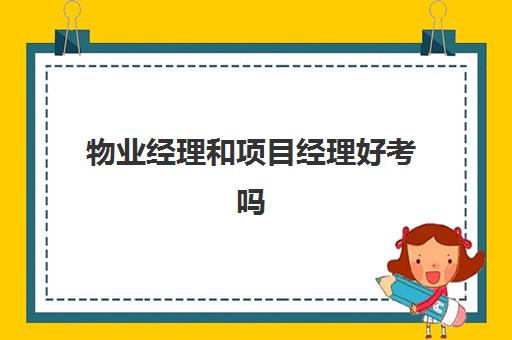 物业经理和项目经理好考吗